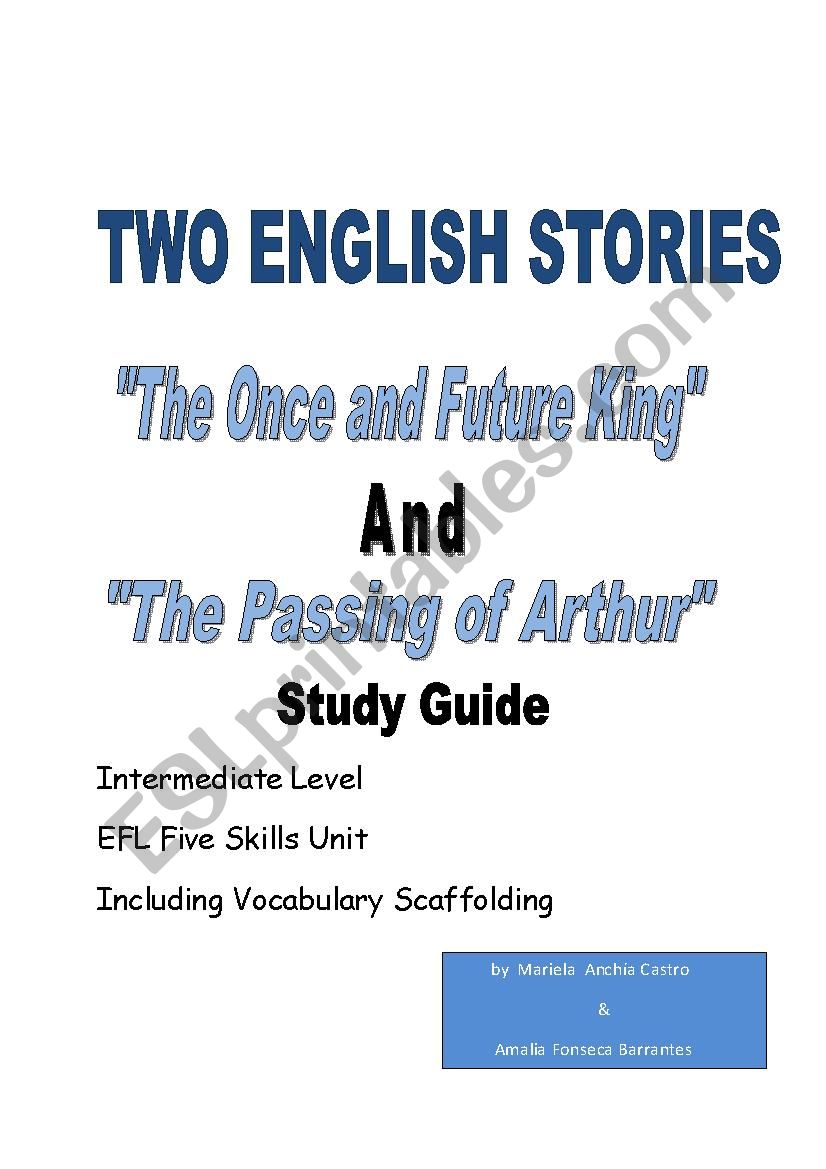 TWO ENGLISH STORIES

"The Once and Future King"

And

"The Passing of Arthur"

Study Guide

Intermediate Level

EFL Five Skills Unit

Including Vocabulary Scaffolding

by Mariela Anchia Castro

&

Amalia Fonseca Barrantes

ESLprintables.com